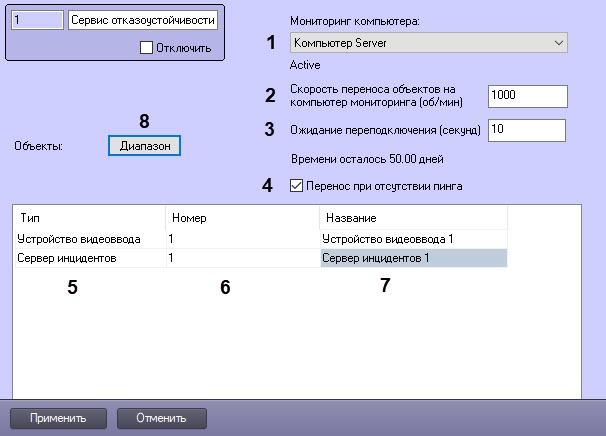 1 Сервис отказоустойчивости

Отключить

Мониторинг компьютера:

1 Компьютер Server

Active

2 Скорость переноса объектов на компьютер мониторинга (об/мин) 1000

3 Ожидание переподключения (секунд) 10

Времени осталось 50.00 дней

4 Перенос при отсутствии пинга

8

Объекты: Диапазон

| Тип | Номер | Название |
|---|---|---|
| Устройство видеоввода | 1 | Устройство видеоввода 1 |
| Сервер инцидентов | 1 | Сервер инцидентов 1 |

5 6 7

Применить Отменить